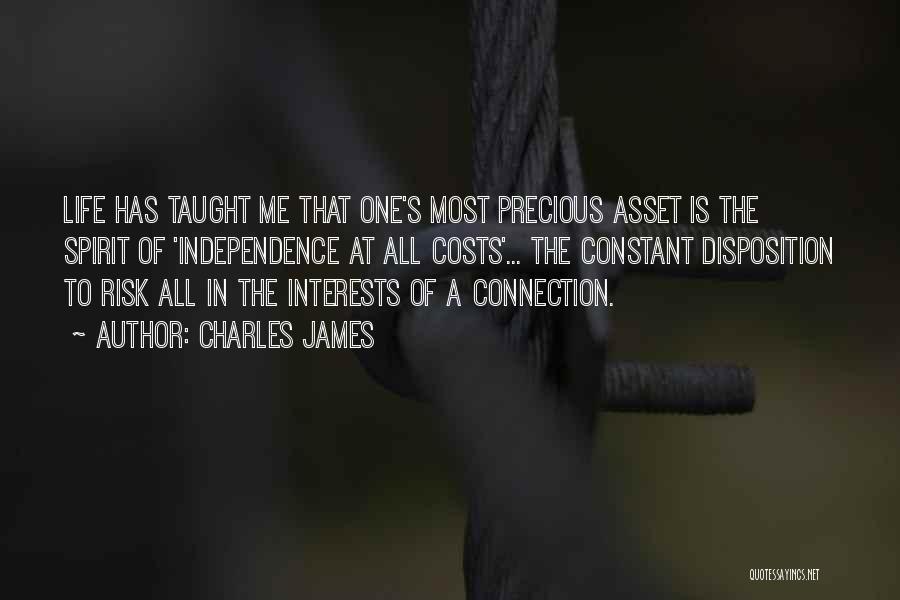 LIFE HAS TAUGHT ME THAT ONE'S MOST PRECIOUS ASSET IS THE SPIRIT OF 'INDEPENDENCE AT ALL COSTS'... THE CONSTANT DISPOSITION TO RISK ALL IN THE INTERESTS OF A CONNECTION.

~ AUTHOR: CHARLES JAMES

QUOTESSAYINGS.NET